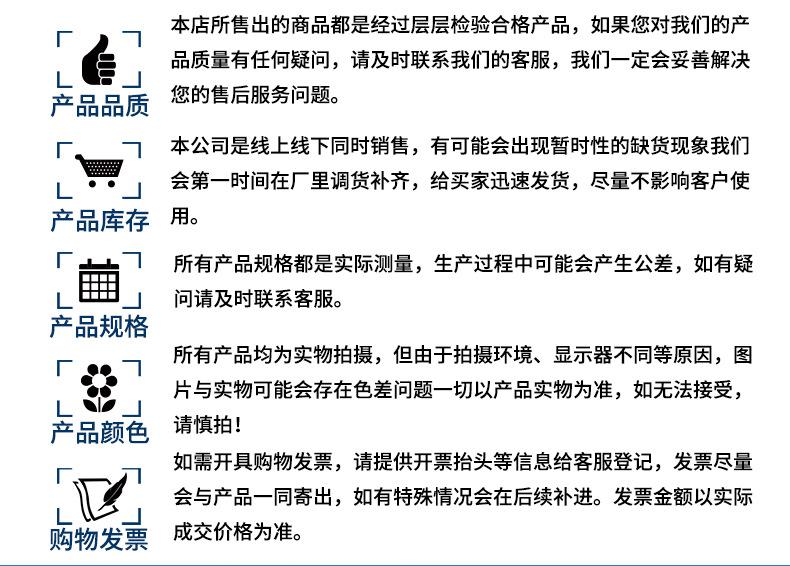 产品品质

本店所售出的商品都是经过层层检验合格产品，如果您对我们的产品质量有任何疑问，请及时联系我们的客服，我们一定会妥善解决您的售后服务问题。

产品库存

本公司是线上线下同时销售，有可能会出现暂时性的缺货现象我们会第一时间在厂里调货补齐，给买家迅速发货，尽量不影响客户使用。

产品规格

所有产品规格都是实际测量，生产过程中可能会产生公差，如有疑问请及时联系客服。

产品颜色

所有产品均为实物拍摄，但由于拍摄环境、显示器不同等原因，图片与实物可能会存在色差问题一切以产品实物为准，如无法接受，请慎拍！

购物发票

如需开具购物发票，请提供开票抬头等信息给客服登记，发票尽量会与产品一同寄出，如有特殊情况会在后续补进。发票金额以实际成交价格为准。